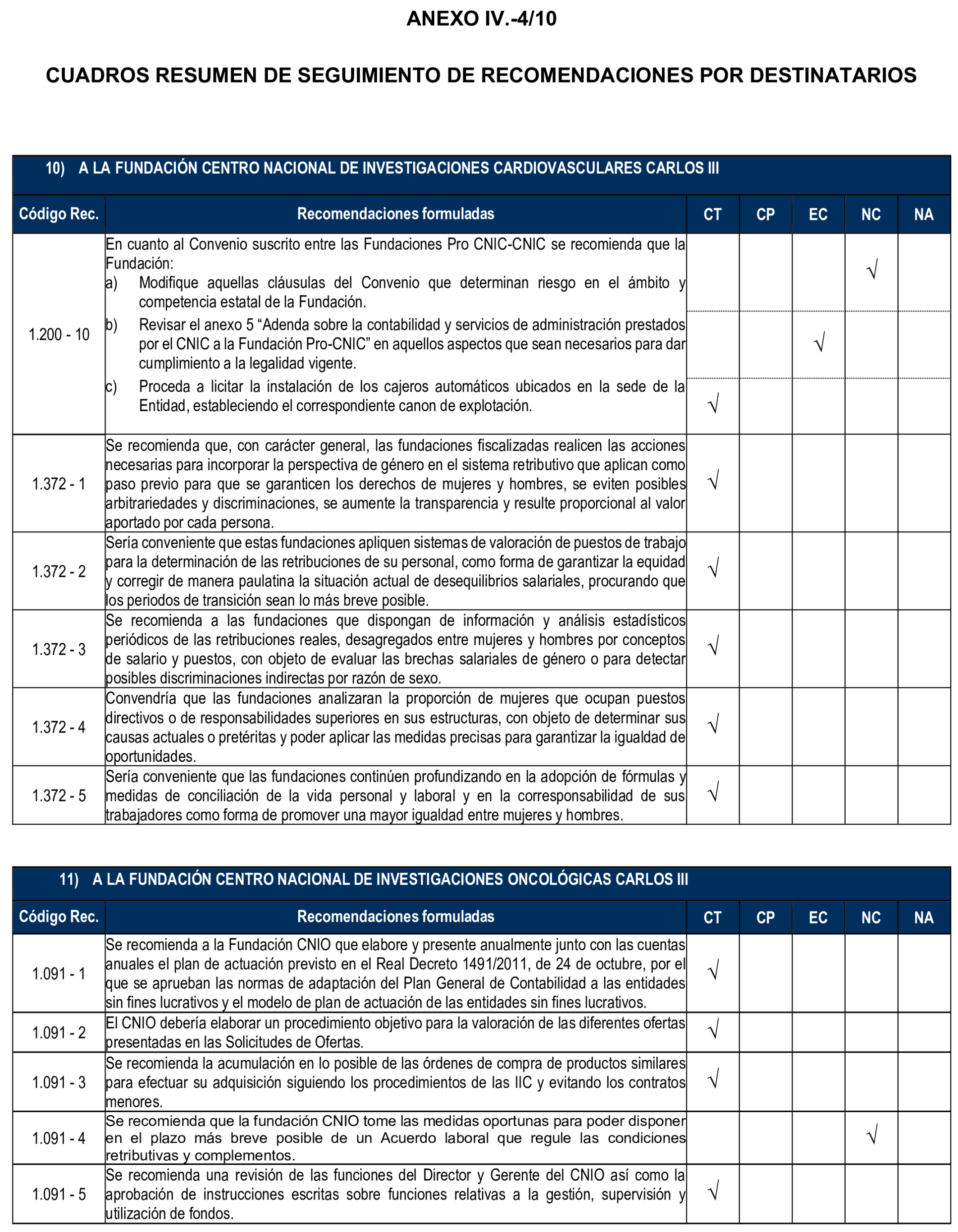 ANEXO IV.-4/10

CUADROS RESUMEN DE SEGUIMIENTO DE RECOMENDACIONES POR DESTINATARIOS

10) A LA FUNDACIÓN CENTRO NACIONAL DE INVESTIGACIONES CARDIOVASCULARES CARLOS III

| Código Rec. | Recomendaciones formuladas | CT | CP | EC | NC | NA |
|---|---|---|---|---|---|---|
| 1.200 - 10 | En cuanto al Convenio suscrito entre las Fundaciones Pro CNIC-CNIC se recomienda que la Fundación: a) Modifique aquellas cláusulas del Convenio que determinan riesgo en el ámbito y competencia estatal de la Fundación. | | | | √ | |
| | b) Revisar el anexo 5 “Adenda sobre la contabilidad y servicios de administración prestados por el CNIC a la Fundación Pro-CNIC” en aquellos aspectos que sean necesarios para dar cumplimiento a la legalidad vigente. | | | √ | | |
| | c) Proceda a licitar la instalación de los cajeros automáticos ubicados en la sede de la Entidad, estableciendo el correspondiente canon de explotación. | √ | | | | |
| 1.372 - 1 | Se recomienda que, con carácter general, las fundaciones fiscalizadas realicen las acciones necesarias para incorporar la perspectiva de género en el sistema retributivo que aplican como paso previo para que se garanticen los derechos de mujeres y hombres, se eviten posibles arbitrariedades y discriminaciones, se aumente la transparencia y resulte proporcional al valor aportado por cada persona. | √ | | | | |
| 1.372 - 2 | Sería conveniente que estas fundaciones apliquen sistemas de valoración de puestos de trabajo para la determinación de las retribuciones de su personal, como forma de garantizar la equidad y corregir de manera paulatina la situación actual de desequilibrios salariales, procurando que los periodos de transición sean lo más breve posible. | √ | | | | |
| 1.372 - 3 | Se recomienda a las fundaciones que dispongan de información y análisis estadísticos periódicos de las retribuciones reales, desagregados entre mujeres y hombres por conceptos de salario y puestos, con objeto de evaluar las brechas salariales de género o para detectar posibles discriminaciones indirectas por razón de sexo. | √ | | | | |
| 1.372 - 4 | Convendría que las fundaciones analizaran la proporción de mujeres que ocupan puestos directivos o de responsabilidades superiores en sus estructuras, con objeto de determinar sus causas actuales o pretéritas y poder aplicar las medidas precisas para garantizar la igualdad de oportunidades. | √ | | | | |
| 1.372 - 5 | Sería conveniente que las fundaciones continúen profundizando en la adopción de fórmulas y medidas de conciliación de la vida personal y laboral y en la corresponsabilidad de sus trabajadores como forma de promover una mayor igualdad entre mujeres y hombres. | √ | | | | |

11) A LA FUNDACIÓN CENTRO NACIONAL DE INVESTIGACIONES ONCOLÓGICAS CARLOS III

| Código Rec. | Recomendaciones formuladas | CT | CP | EC | NC | NA |
|---|---|---|---|---|---|---|
| 1.091 - 1 | Se recomienda a la Fundación CNIO que elabore y presente anualmente junto con las cuentas anuales el plan de actuación previsto en el Real Decreto 1491/2011, de 24 de octubre, por el que se aprueban las normas de adaptación del Plan General de Contabilidad a las entidades sin fines lucrativos y el modelo de plan de actuación de las entidades sin fines lucrativos. | √ | | | | |
| 1.091 - 2 | El CNIO debería elaborar un procedimiento objetivo para la valoración de las diferentes ofertas presentadas en las Solicitudes de Ofertas. | √ | | | | |
| 1.091 - 3 | Se recomienda la acumulación en lo posible de las órdenes de compra de productos similares para efectuar su adquisición siguiendo los procedimientos de las IIC y evitando los contratos menores. | √ | | | | |
| 1.091 - 4 | Se recomienda que la fundación CNIO tome las medidas oportunas para poder disponer en el plazo más breve posible de un Acuerdo laboral que regule las condiciones retributivas y complementos. | | | | √ | |
| 1.091 - 5 | Se recomienda una revisión de las funciones del Director y Gerente del CNIO así como la aprobación de instrucciones escritas sobre funciones relativas a la gestión, supervisión y utilización de fondos. | √ | | | | |